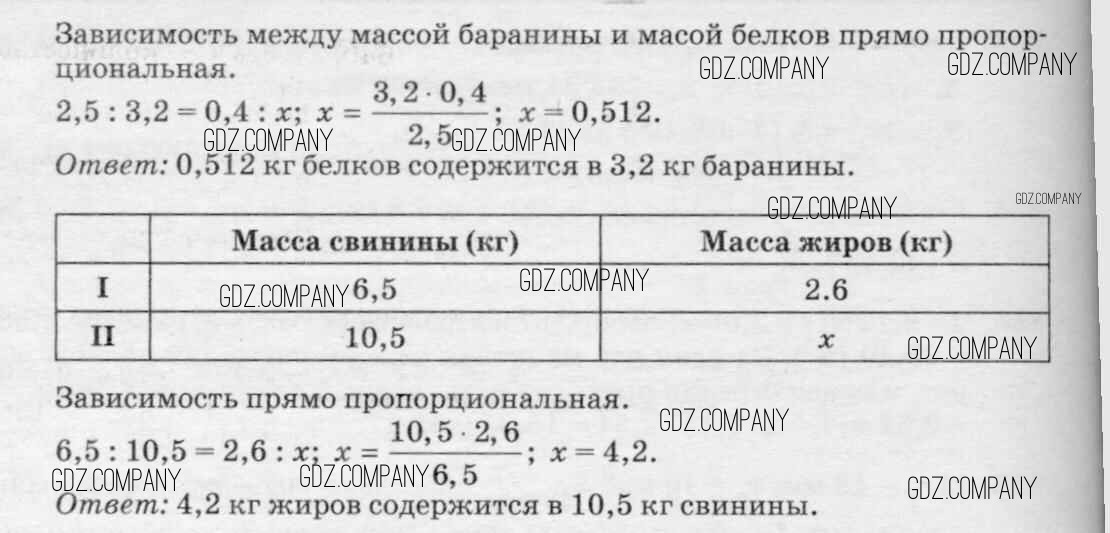 Зависимость между массой баранины и масой белков прямо пропорциональная.

GDZ.COMPANY GDZ.COMPANY

$2,5 : 3,2 = 0,4 : x$; $x = \frac{3,2 \cdot 0,4}{2,5}$; $x = 0,512$.

GDZ.COMPANY GDZ.COMPANY

*Ответ:* 0,512 кг белков содержится в 3,2 кг баранины.

GDZ.COMPANY GDZ.COMPANY

| | Масса свинины (кг) | Масса жиров (кг) |
|---|---|---|
| I | 6,5 | 2.6 |
| II | 10,5 | $x$ |

GDZ.COMPANY GDZ.COMPANY GDZ.COMPANY

Зависимость прямо пропорциональная.

GDZ.COMPANY

$6,5 : 10,5 = 2,6 : x$; $x = \frac{10,5 \cdot 2,6}{6,5}$; $x = 4,2$.

GDZ.COMPANY GDZ.COMPANY GDZ.COMPANY

*Ответ:* 4,2 кг жиров содержится в 10,5 кг свинины.